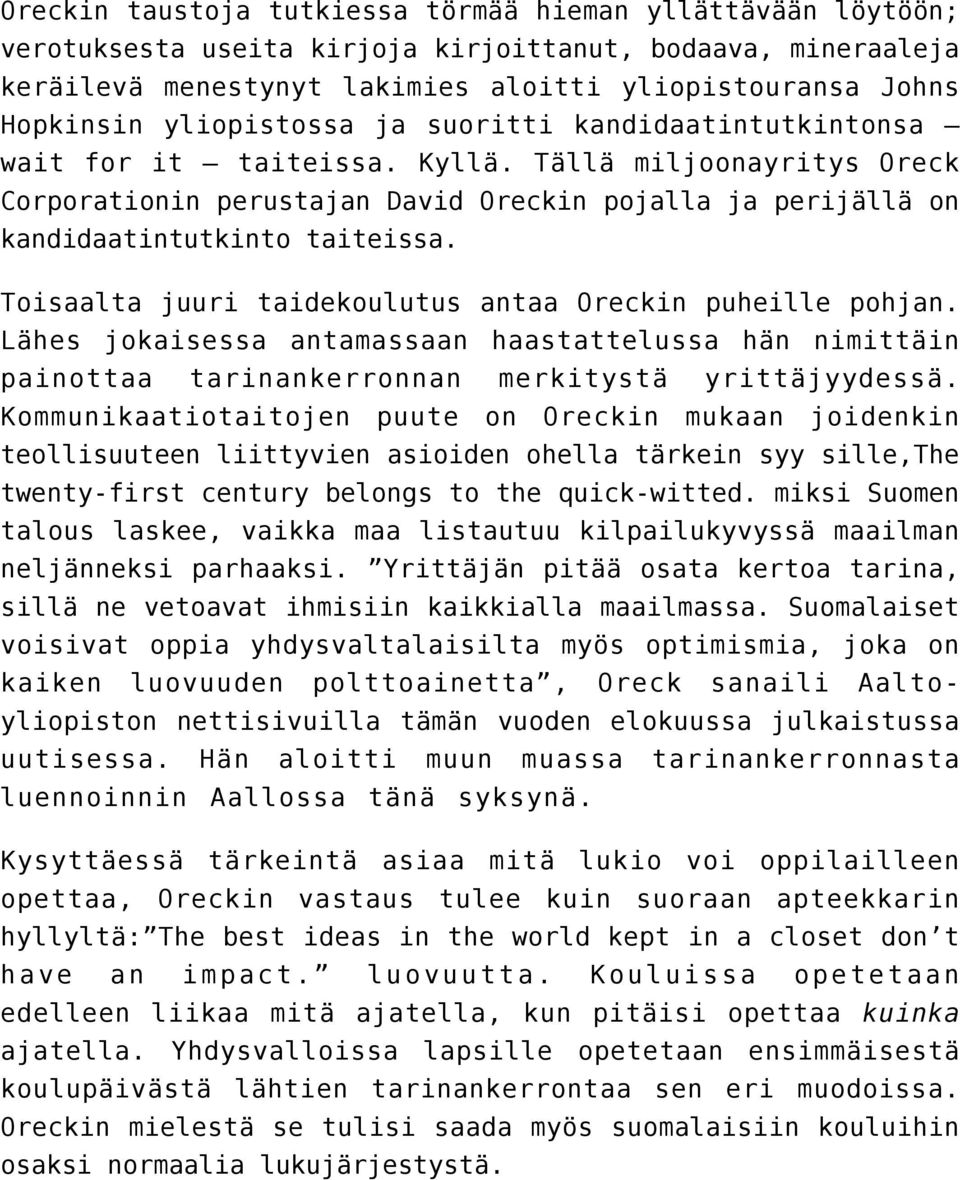 Oreckin taustoja tutkiessa törmää hieman yllättävään löytöön; verotuksesta useita kirjoja kirjoittanut, bodaava, mineraaleja keräilevä menestynyt lakimies aloitti yliopistouransa Johns Hopkinsin yliopistossa ja suoritti kandidaatintutkintonsa – wait for it – taiteissa. Kyllä. Tällä miljoonayritys Oreck Corporationin perustajan David Oreckin pojalla ja perijällä on kandidaatintutkinto taiteissa.

Toisaalta juuri taidekoulutus antaa Oreckin puheille pohjan. Lähes jokaisessa antamassaan haastattelussa hän nimittäin painottaa tarinankerronnan merkitystä yrittäjyydessä. Kommunikaatiotaitojen puute on Oreckin mukaan joidenkin teollisuuteen liittyvien asioiden ohella tärkein syy sille,The twenty-first century belongs to the quick-witted. miksi Suomen talous laskee, vaikka maa listautuu kilpailukyvyssä maailman neljänneksi parhaaksi. ”Yrittäjän pitää osata kertoa tarina, sillä ne vetoavat ihmisiin kaikkialla maailmassa. Suomalaiset voisivat oppia yhdysvaltalaisilta myös optimismia, joka on kaiken luovuuden polttoainetta”, Oreck sanaili Aalto-yliopiston nettisivuilla tämän vuoden elokuussa julkaistussa uutisessa. Hän aloitti muun muassa tarinankerronnasta luennoinnin Aallossa tänä syksynä.

Kysyttäessä tärkeintä asiaa mitä lukio voi oppilailleen opettaa, Oreckin vastaus tulee kuin suoraan apteekkarin hyllyltä:”The best ideas in the world kept in a closet don’t have an impact.” luovuutta. Kouluissa opetetaan edelleen liikaa mitä ajatella, kun pitäisi opettaa kuinka ajatella. Yhdysvalloissa lapsille opetetaan ensimmäisestä koulupäivästä lähtien tarinankerrontaa sen eri muodoissa. Oreckin mielestä se tulisi saada myös suomalaisiin kouluihin osaksi normaalia lukujärjestystä.